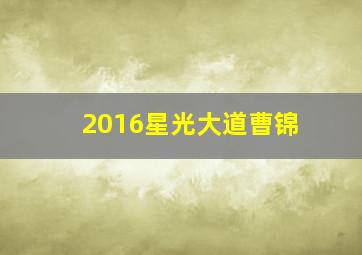 2016星光大道曹锦